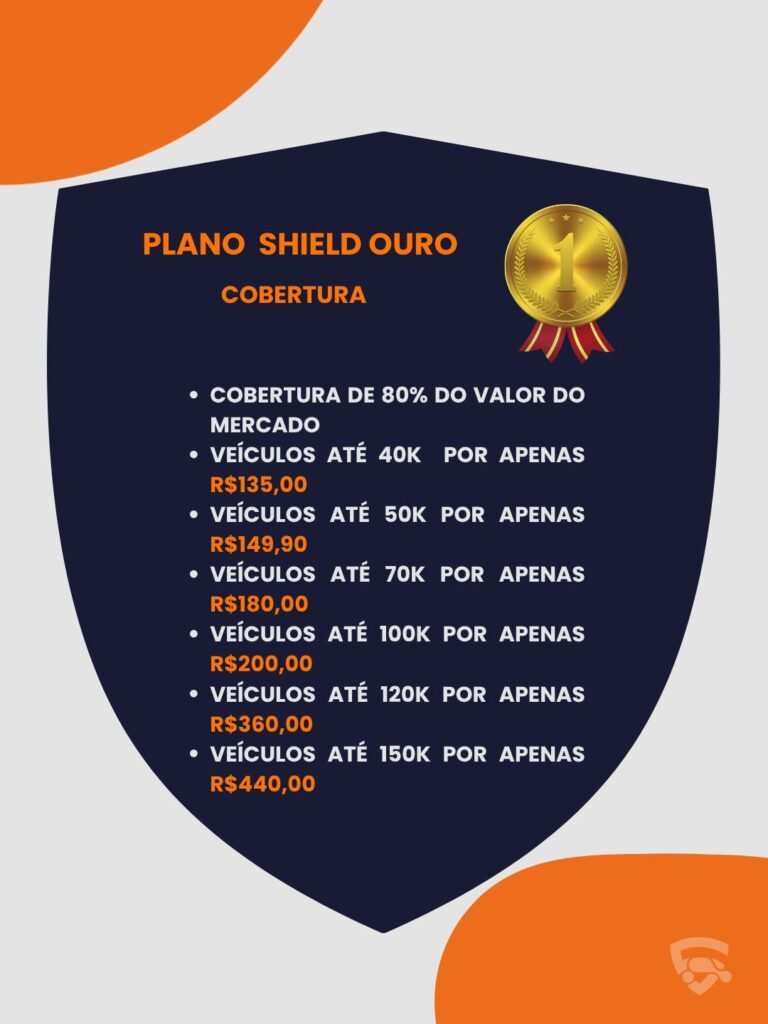 PLANO SHIELD OURO

COBERTURA

1

• COBERTURA DE 80% DO VALOR DO MERCADO
• VEÍCULOS ATÉ 40K POR APENAS R$135,00
• VEÍCULOS ATÉ 50K POR APENAS R$149,90
• VEÍCULOS ATÉ 70K POR APENAS R$180,00
• VEÍCULOS ATÉ 100K POR APENAS R$200,00
• VEÍCULOS ATÉ 120K POR APENAS R$360,00
• VEÍCULOS ATÉ 150K POR APENAS R$440,00